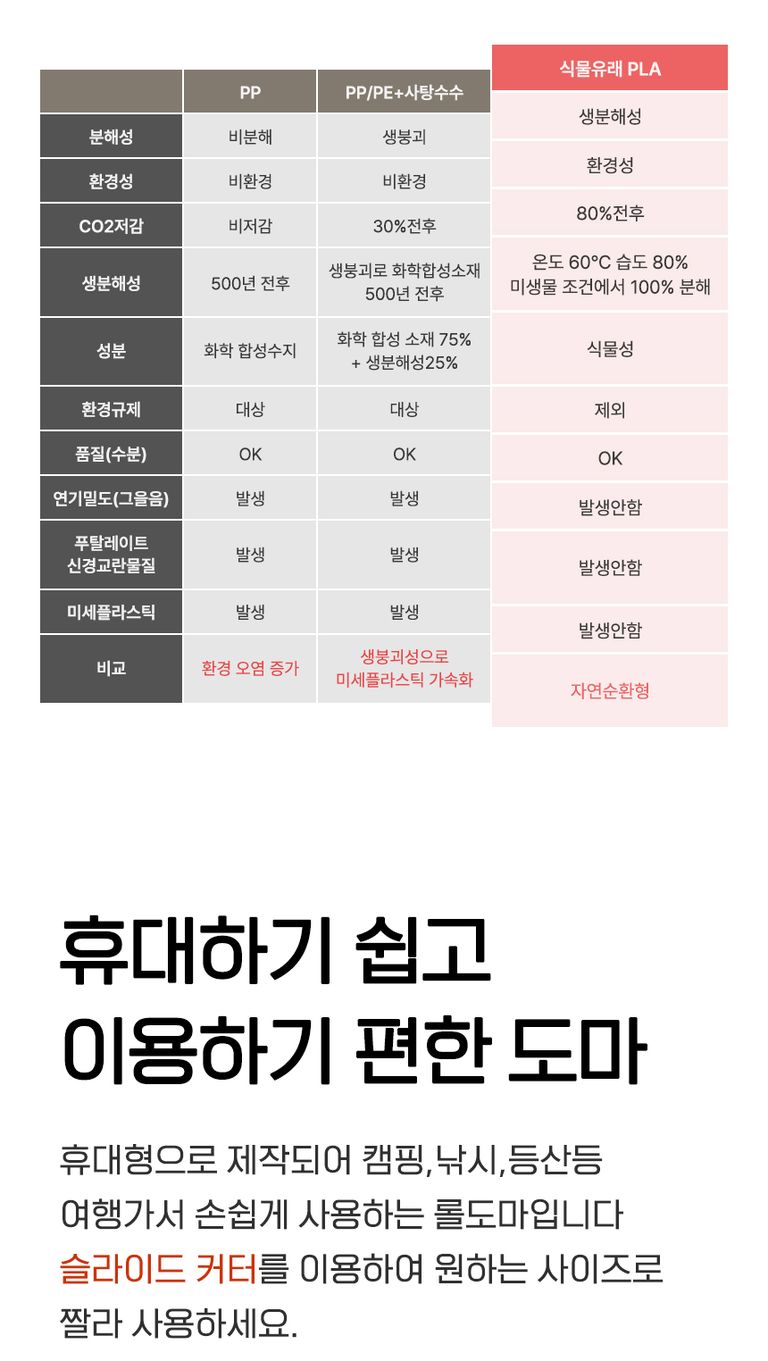 |  | PP | PP/PE+사탕수수 | 식물유래 PLA |
|---|---|---|---|
| 분해성 | 비분해 | 생붕괴 | 생분해성 |
| 환경성 | 비환경 | 비환경 | 환경성 |
| CO2저감 | 비저감 | 30%전후 | 80%전후 |
| 생분해성 | 500년 전후 | 생붕괴로 화학합성소재 500년 전후 | 온도 60°C 습도 80% 미생물 조건에서 100% 분해 |
| 성분 | 화학 합성수지 | 화학 합성 소재 75% + 생분해성25% | 식물성 |
| 환경규제 | 대상 | 대상 | 제외 |
| 품질(수분) | OK | OK | OK |
| 연기밀도(그을음) | 발생 | 발생 | 발생안함 |
| 푸탈레이트 신경교란물질 | 발생 | 발생 | 발생안함 |
| 미세플라스틱 | 발생 | 발생 | 발생안함 |
| 비교 | 환경 오염 증가 | 생붕괴성으로 미세플라스틱 가속화 | 자연순환형 |

휴대하기 쉽고
이용하기 편한 도마

휴대형으로 제작되어 캠핑,낚시,등산등 여행가서 손쉽게 사용하는 롤도마입니다 슬라이드 커터를 이용하여 원하는 사이즈로 짤라 사용하세요.